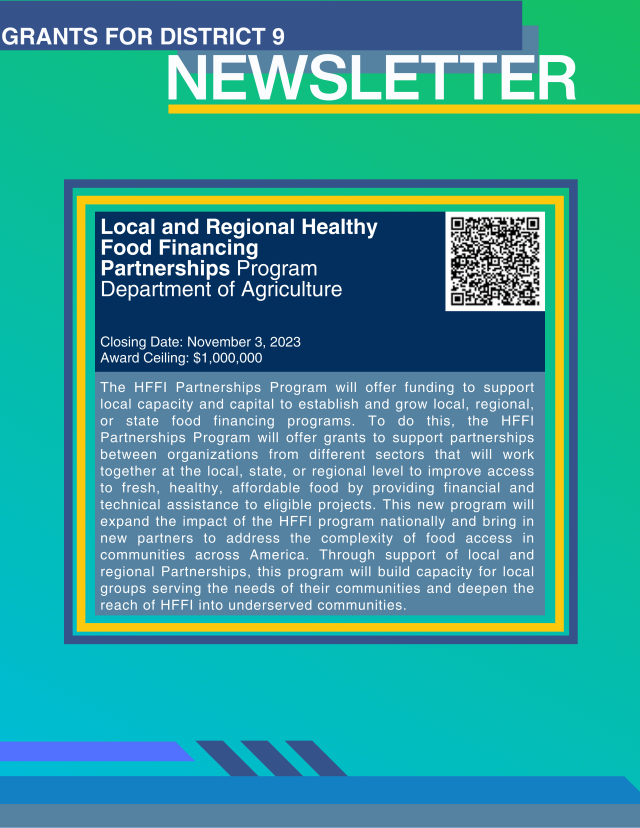 GRANTS FOR DISTRICT 9
NEWSLETTER

Local and Regional Healthy Food Financing Partnerships Program
Department of Agriculture

Closing Date: November 3, 2023
Award Ceiling: $1,000,000

The HFFI Partnerships Program will offer funding to support local capacity and capital to establish and grow local, regional, or state food financing programs. To do this, the HFFI Partnerships Program will offer grants to support partnerships between organizations from different sectors that will work together at the local, state, or regional level to improve access to fresh, healthy, affordable food by providing financial and technical assistance to eligible projects. This new program will expand the impact of the HFFI program nationally and bring in new partners to address the complexity of food access in communities across America. Through support of local and regional Partnerships, this program will build capacity for local groups serving the needs of their communities and deepen the reach of HFFI into underserved communities.